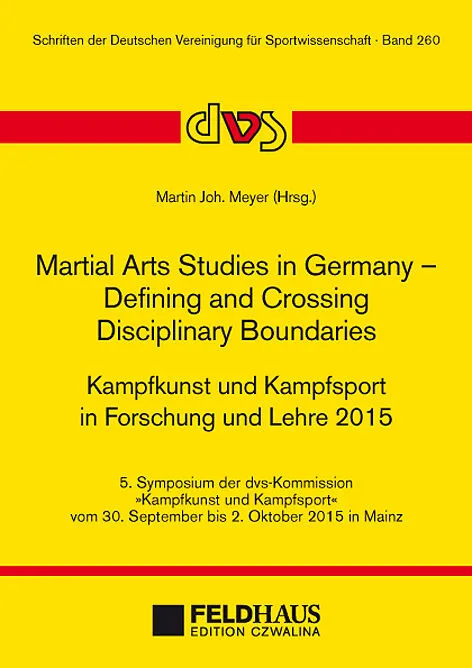 Schriften der Deutschen Vereinigung für Sportwissenschaft · Band 260

dvs

Martin Joh. Meyer (Hrsg.)

Martial Arts Studies in Germany – Defining and Crossing Disciplinary Boundaries

Kampfkunst und Kampfsport in Forschung und Lehre 2015

5. Symposium der dvs-Kommission »Kampfkunst und Kampfsport« vom 30. September bis 2. Oktober 2015 in Mainz

FELDHAUS
EDITION CZWALINA